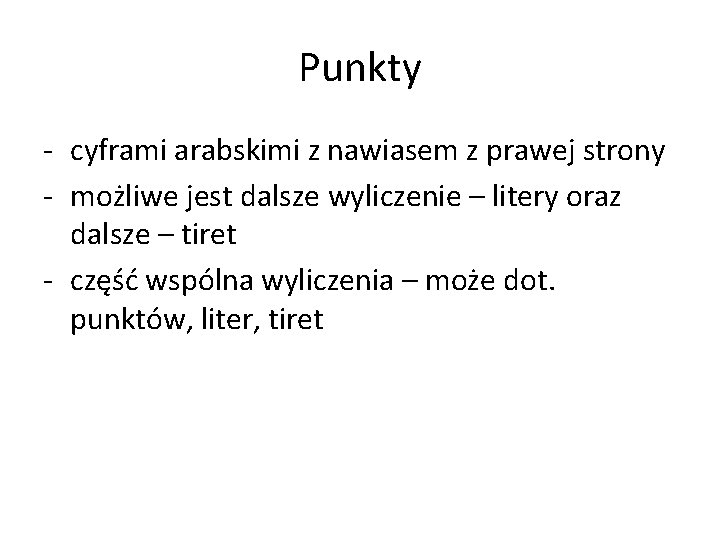 Punkty

- cyframi arabskimi z nawiasem z prawej strony
- możliwe jest dalsze wyliczenie – litery oraz dalsze – tiret
- część wspólna wyliczenia – może dot. punktów, liter, tiret